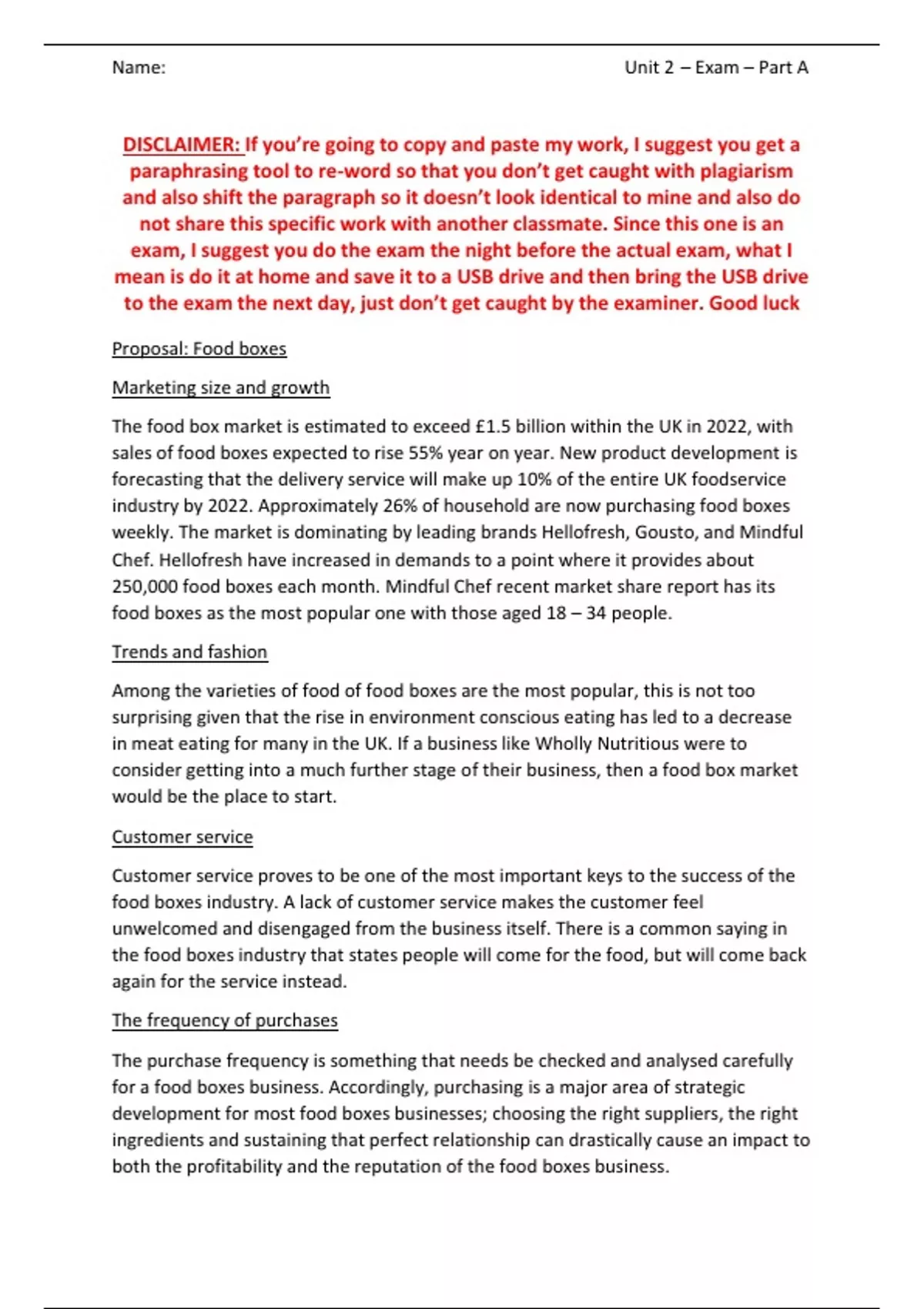 Name: Unit 2 – Exam – Part A

DISCLAIMER: If you're going to copy and paste my work, I suggest you get a paraphrasing tool to re-word so that you don't get caught with plagiarism and also shift the paragraph so it doesn't look identical to mine and also do not share this specific work with another classmate. Since this one is an exam, I suggest you do the exam the night before the actual exam, what I mean is do it at home and save it to a USB drive and then bring the USB drive to the exam the next day, just don't get caught by the examiner. Good luck

Proposal: Food boxes

Marketing size and growth

The food box market is estimated to exceed £1.5 billion within the UK in 2022, with sales of food boxes expected to rise 55% year on year. New product development is forecasting that the delivery service will make up 10% of the entire UK foodservice industry by 2022. Approximately 26% of household are now purchasing food boxes weekly. The market is dominating by leading brands Hellofresh, Gousto, and Mindful Chef. Hellofresh have increased in demands to a point where it provides about 250,000 food boxes each month. Mindful Chef recent market share report has its food boxes as the most popular one with those aged 18 – 34 people.

Trends and fashion

Among the varieties of food of food boxes are the most popular, this is not too surprising given that the rise in environment conscious eating has led to a decrease in meat eating for many in the UK. If a business like Wholly Nutritious were to consider getting into a much further stage of their business, then a food box market would be the place to start.

Customer service

Customer service proves to be one of the most important keys to the success of the food boxes industry. A lack of customer service makes the customer feel unwelcomed and disengaged from the business itself. There is a common saying in the food boxes industry that states people will come for the food, but will come back again for the service instead.

The frequency of purchases

The purchase frequency is something that needs be checked and analysed carefully for a food boxes business. Accordingly, purchasing is a major area of strategic development for most food boxes businesses; choosing the right suppliers, the right ingredients and sustaining that perfect relationship can drastically cause an impact to both the profitability and the reputation of the food boxes business.